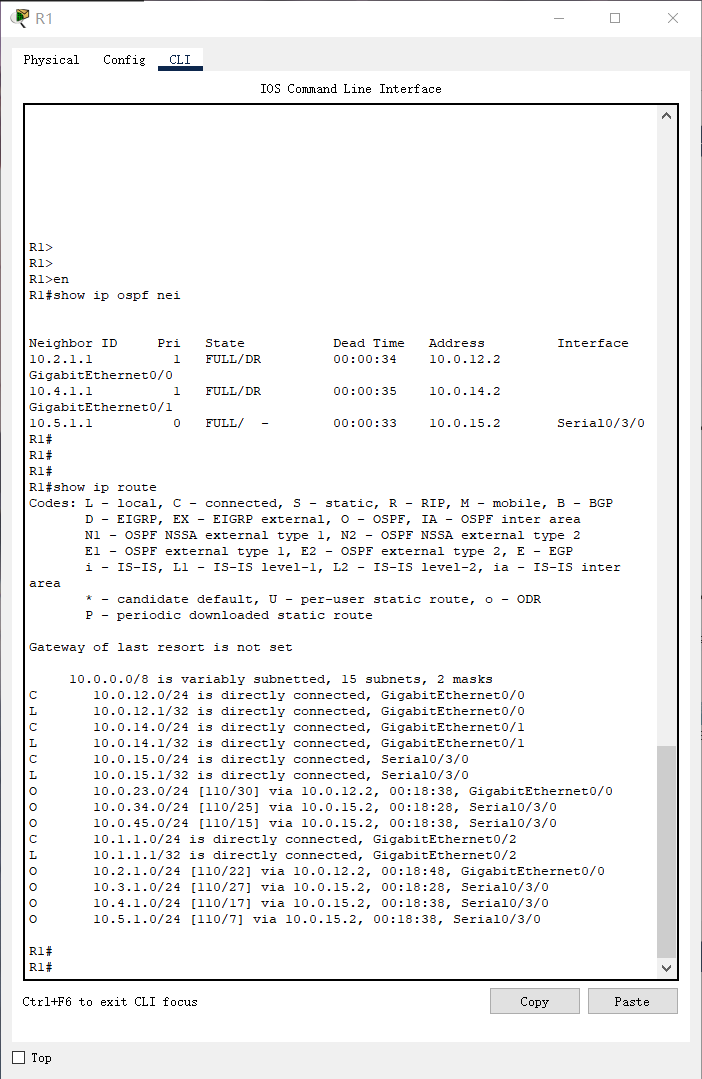 R1

Physical Config CLI

IOS Command Line Interface

R1>
R1>
R1>en
R1#show ip ospf nei

Neighbor ID Pri State Dead Time Address Interface
10.2.1.1 1 FULL/DR 00:00:34 10.0.12.2 GigabitEthernet0/0
10.4.1.1 1 FULL/DR 00:00:35 10.0.14.2 GigabitEthernet0/1
10.5.1.1 0 FULL/ - 00:00:33 10.0.15.2 Serial0/3/0
R1#
R1#
R1#
R1#show ip route
Codes: L - local, C - connected, S - static, R - RIP, M - mobile, B - BGP
D - EIGRP, EX - EIGRP external, O - OSPF, IA - OSPF inter area
N1 - OSPF NSSA external type 1, N2 - OSPF NSSA external type 2
E1 - OSPF external type 1, E2 - OSPF external type 2, E - EGP
i - IS-IS, L1 - IS-IS level-1, L2 - IS-IS level-2, ia - IS-IS inter area
* - candidate default, U - per-user static route, o - ODR
P - periodic downloaded static route

Gateway of last resort is not set

10.0.0.0/8 is variably subnetted, 15 subnets, 2 masks
C 10.0.12.0/24 is directly connected, GigabitEthernet0/0
L 10.0.12.1/32 is directly connected, GigabitEthernet0/0
C 10.0.14.0/24 is directly connected, GigabitEthernet0/1
L 10.0.14.1/32 is directly connected, GigabitEthernet0/1
C 10.0.15.0/24 is directly connected, Serial0/3/0
L 10.0.15.1/32 is directly connected, Serial0/3/0
O 10.0.23.0/24 [110/30] via 10.0.12.2, 00:18:38, GigabitEthernet0/0
O 10.0.34.0/24 [110/25] via 10.0.15.2, 00:18:28, Serial0/3/0
O 10.0.45.0/24 [110/15] via 10.0.15.2, 00:18:38, Serial0/3/0
C 10.1.1.0/24 is directly connected, GigabitEthernet0/2
L 10.1.1.1/32 is directly connected, GigabitEthernet0/2
O 10.2.1.0/24 [110/22] via 10.0.12.2, 00:18:48, GigabitEthernet0/0
O 10.3.1.0/24 [110/27] via 10.0.15.2, 00:18:28, Serial0/3/0
O 10.4.1.0/24 [110/17] via 10.0.15.2, 00:18:38, Serial0/3/0
O 10.5.1.0/24 [110/7] via 10.0.15.2, 00:18:38, Serial0/3/0

R1#
R1#

Ctrl+F6 to exit CLI focus

Copy

Paste

Top